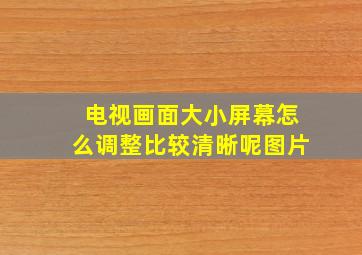 电视画面大小屏幕怎么调整比较清晰呢图片